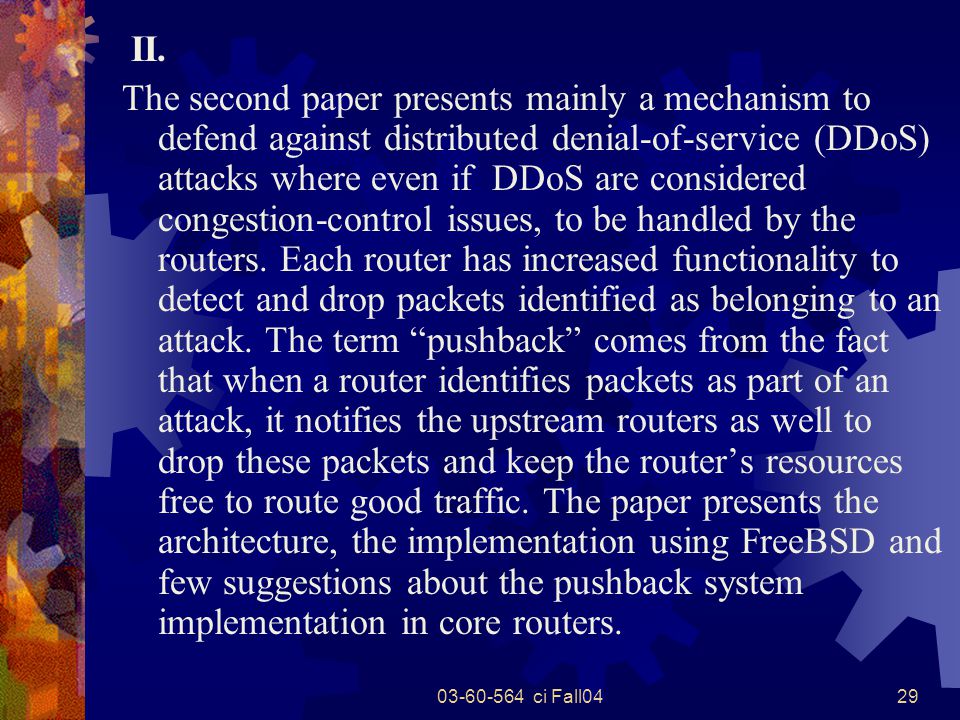 II.

The second paper presents mainly a mechanism to defend against distributed denial-of-service (DDoS) attacks where even if DDoS are considered congestion-control issues, to be handled by the routers. Each router has increased functionality to detect and drop packets identified as belonging to an attack. The term “pushback” comes from the fact that when a router identifies packets as part of an attack, it notifies the upstream routers as well to drop these packets and keep the router’s resources free to route good traffic. The paper presents the architecture, the implementation using FreeBSD and few suggestions about the pushback system implementation in core routers.

03-60-564 ci Fall04

29